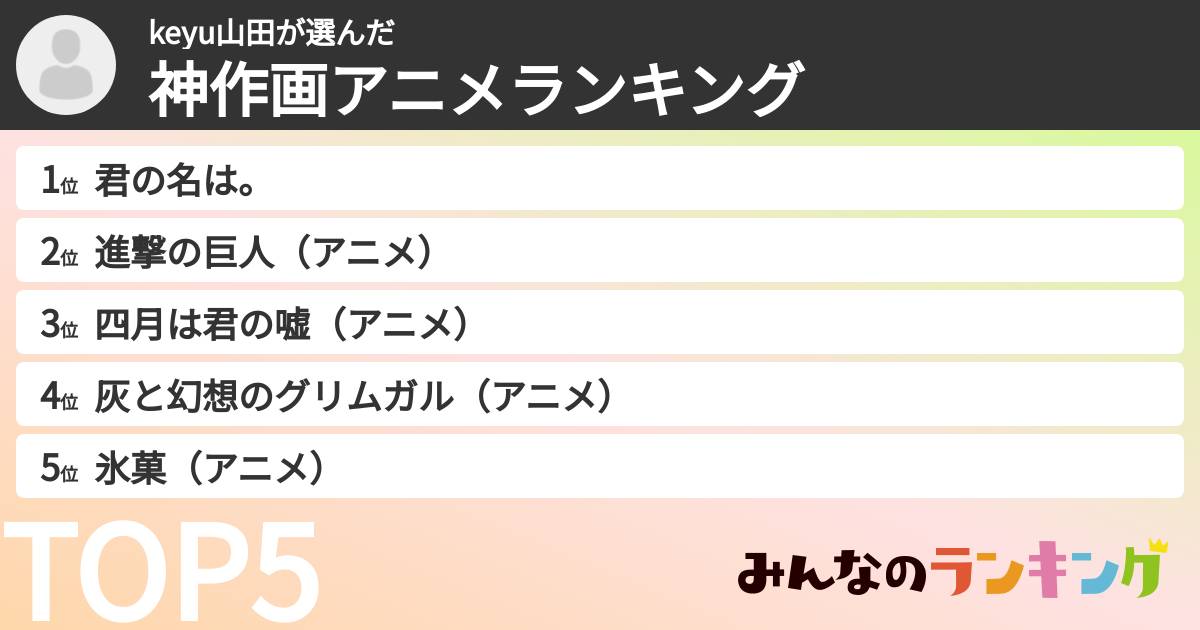 keyu山田が選んだ
神作画アニメランキング

1位 君の名は。
2位 進撃の巨人（アニメ）
3位 四月は君の嘘（アニメ）
4位 灰と幻想のグリムガル（アニメ）
5位 氷菓（アニメ）

TOP5

みんなのランキング